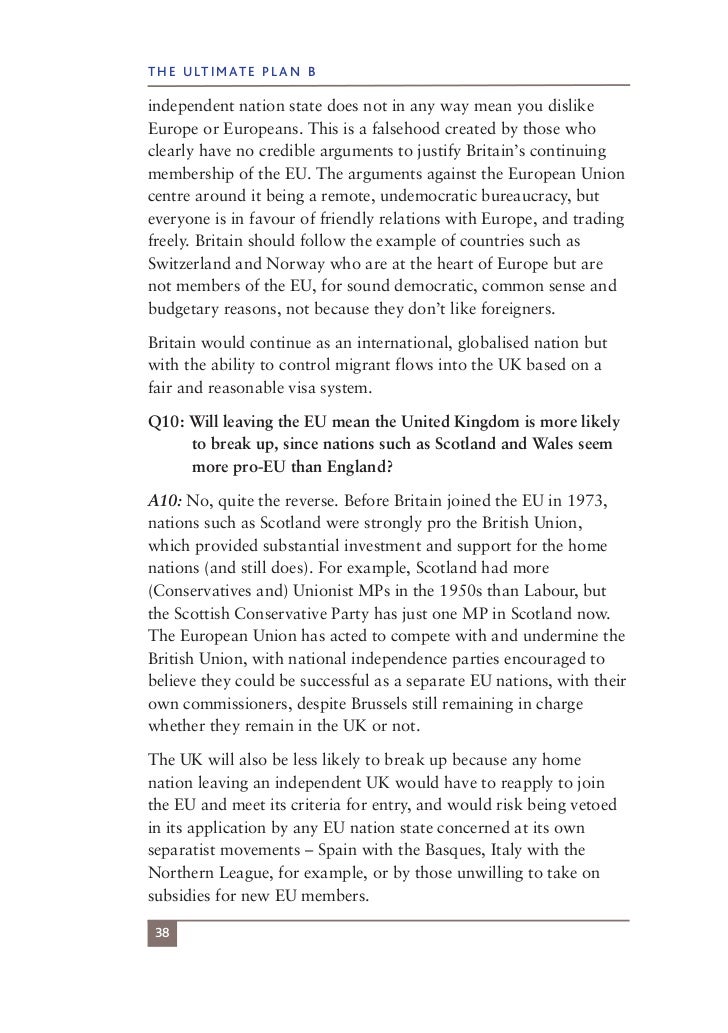 THE ULTIMATE PLAN B

independent nation state does not in any way mean you dislike Europe or Europeans. This is a falsehood created by those who clearly have no credible arguments to justify Britain's continuing membership of the EU. The arguments against the European Union centre around it being a remote, undemocratic bureaucracy, but everyone is in favour of friendly relations with Europe, and trading freely. Britain should follow the example of countries such as Switzerland and Norway who are at the heart of Europe but are not members of the EU, for sound democratic, common sense and budgetary reasons, not because they don't like foreigners.

Britain would continue as an international, globalised nation but with the ability to control migrant flows into the UK based on a fair and reasonable visa system.

Q10: Will leaving the EU mean the United Kingdom is more likely to break up, since nations such as Scotland and Wales seem more pro-EU than England?

A10: No, quite the reverse. Before Britain joined the EU in 1973, nations such as Scotland were strongly pro the British Union, which provided substantial investment and support for the home nations (and still does). For example, Scotland had more (Conservatives and) Unionist MPs in the 1950s than Labour, but the Scottish Conservative Party has just one MP in Scotland now. The European Union has acted to compete with and undermine the British Union, with national independence parties encouraged to believe they could be successful as a separate EU nations, with their own commissioners, despite Brussels still remaining in charge whether they remain in the UK or not.

The UK will also be less likely to break up because any home nation leaving an independent UK would have to reapply to join the EU and meet its criteria for entry, and would risk being vetoed in its application by any EU nation state concerned at its own separatist movements – Spain with the Basques, Italy with the Northern League, for example, or by those unwilling to take on subsidies for new EU members.

38